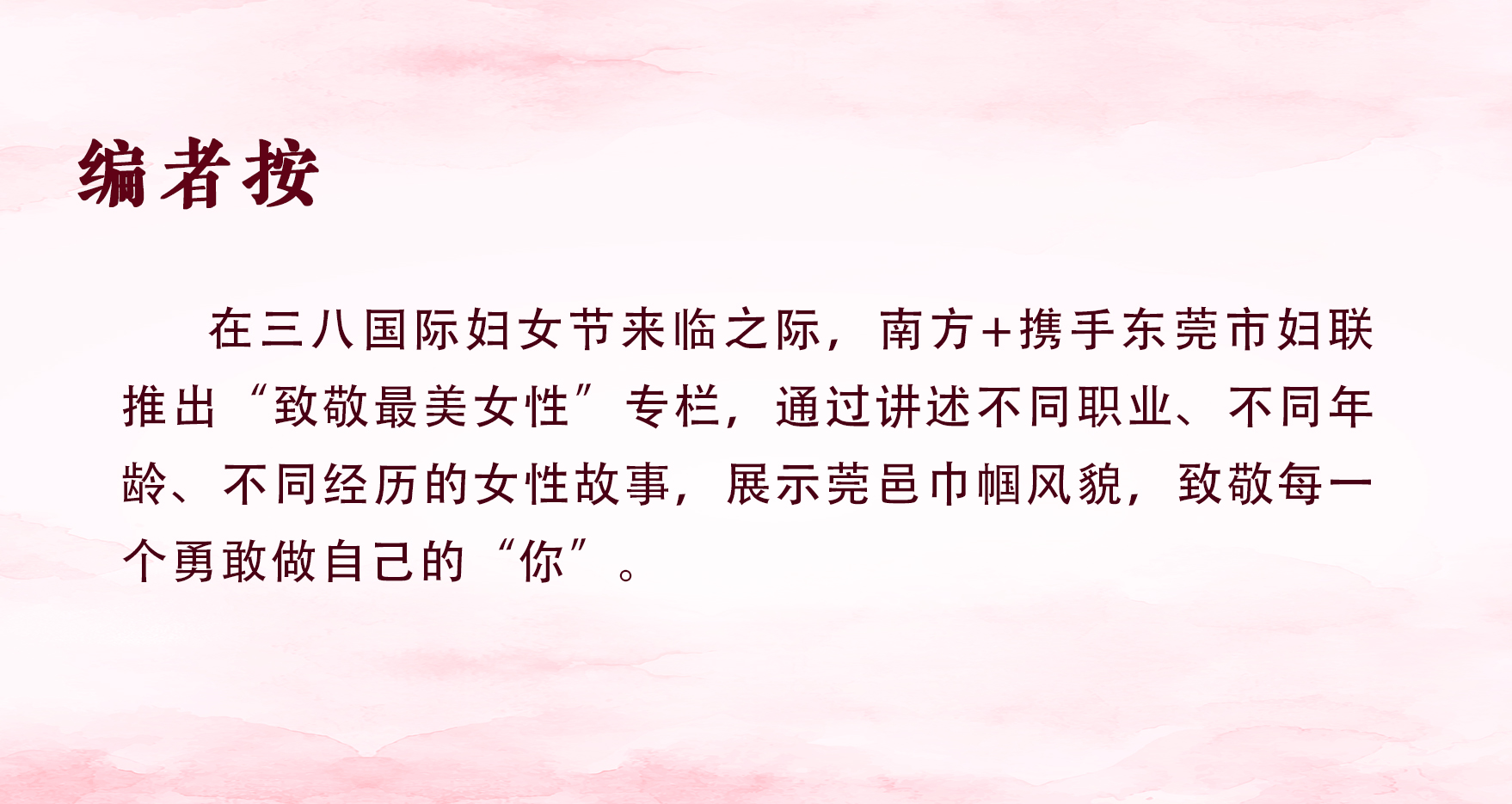 编者按

在三八国际妇女节来临之际，南方+携手东莞市妇联推出“致敬最美女性”专栏，通过讲述不同职业、不同年龄、不同经历的女性故事，展示莞邑巾帼风貌，致敬每一个勇敢做自己的“你”。